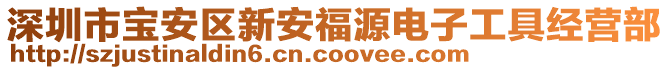 深圳市宝安区新安福源电子工具经营部
http://szjustinaldin6.cn.coovee.com